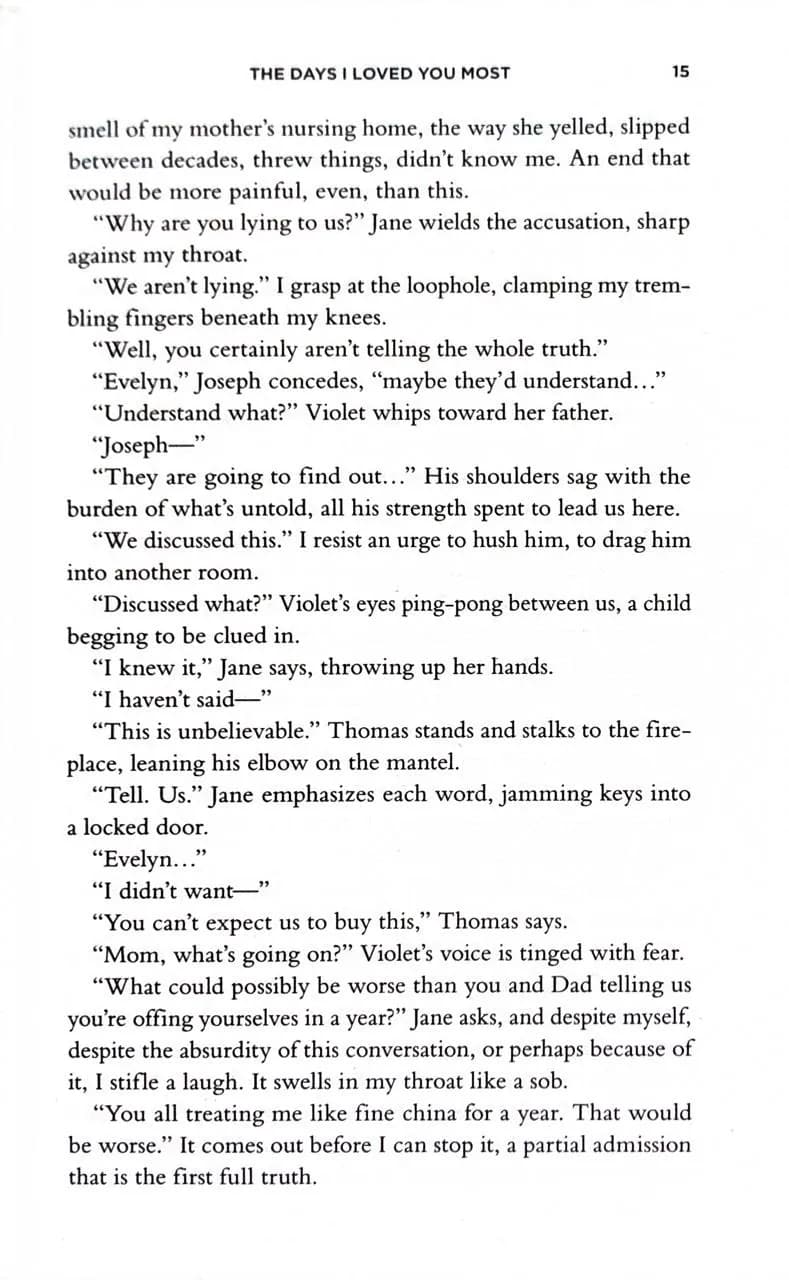 THE DAYS I LOVED YOU MOST 15

smell of my mother's nursing home, the way she yelled, slipped between decades, threw things, didn't know me. An end that would be more painful, even, than this.

"Why are you lying to us?" Jane wields the accusation, sharp against my throat.

"We aren't lying." I grasp at the loophole, clamping my trembling fingers beneath my knees.

"Well, you certainly aren't telling the whole truth."

"Evelyn," Joseph concedes, "maybe they'd understand..."

"Understand what?" Violet whips toward her father.

"Joseph—"

"They are going to find out..." His shoulders sag with the burden of what's untold, all his strength spent to lead us here.

"We discussed this." I resist an urge to hush him, to drag him into another room.

"Discussed what?" Violet's eyes ping-pong between us, a child begging to be clued in.

"I knew it," Jane says, throwing up her hands.

"I haven't said—"

"This is unbelievable." Thomas stands and stalks to the fireplace, leaning his elbow on the mantel.

"Tell. Us." Jane emphasizes each word, jamming keys into a locked door.

"Evelyn..."

"I didn't want—"

"You can't expect us to buy this," Thomas says.

"Mom, what's going on?" Violet's voice is tinged with fear.

"What could possibly be worse than you and Dad telling us you're offing yourselves in a year?" Jane asks, and despite myself, despite the absurdity of this conversation, or perhaps because of it, I stifle a laugh. It swells in my throat like a sob.

"You all treating me like fine china for a year. That would be worse." It comes out before I can stop it, a partial admission that is the first full truth.